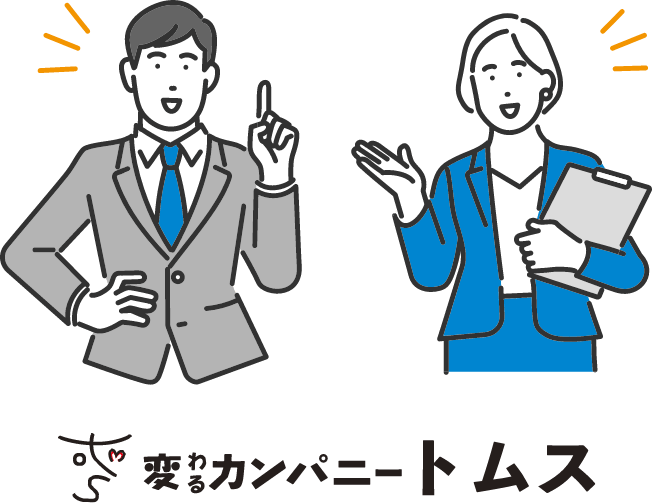 変わるカンパニー トムス